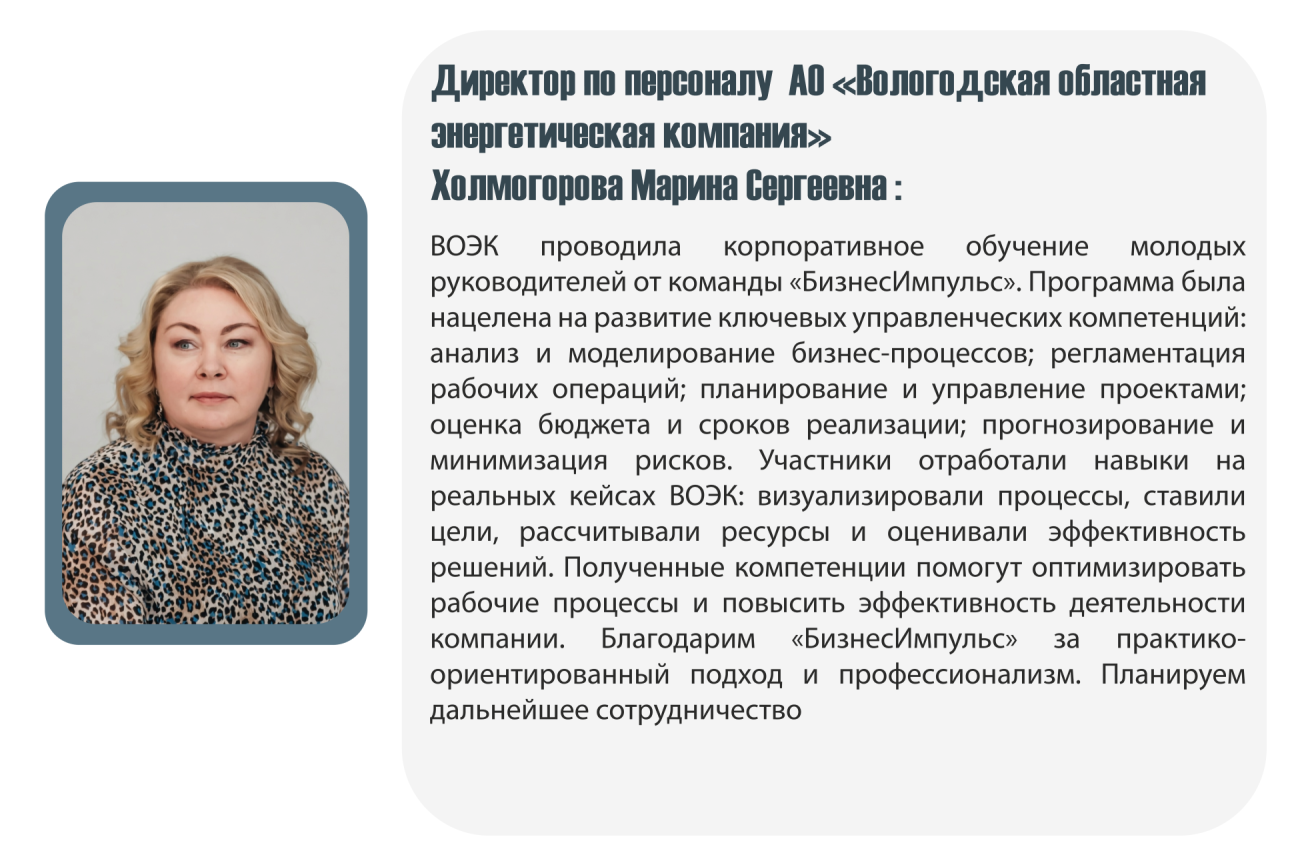 Директор по персоналу АО «Вологодская областная энергетическая компания»
Холмогорова Марина Сергеевна :

ВОЭК проводила корпоративное обучение молодых руководителей от команды «БизнесИмпульс». Программа была нацелена на развитие ключевых управленческих компетенций: анализ и моделирование бизнес-процессов; регламентация рабочих операций; планирование и управление проектами; оценка бюджета и сроков реализации; прогнозирование и минимизация рисков. Участники отработали навыки на реальных кейсах ВОЭК: визуализировали процессы, ставили цели, рассчитывали ресурсы и оценивали эффективность решений. Полученные компетенции помогут оптимизировать рабочие процессы и повысить эффективность деятельности компании. Благодарим «БизнесИмпульс» за практико-ориентированный подход и профессионализм. Планируем дальнейшее сотрудничество